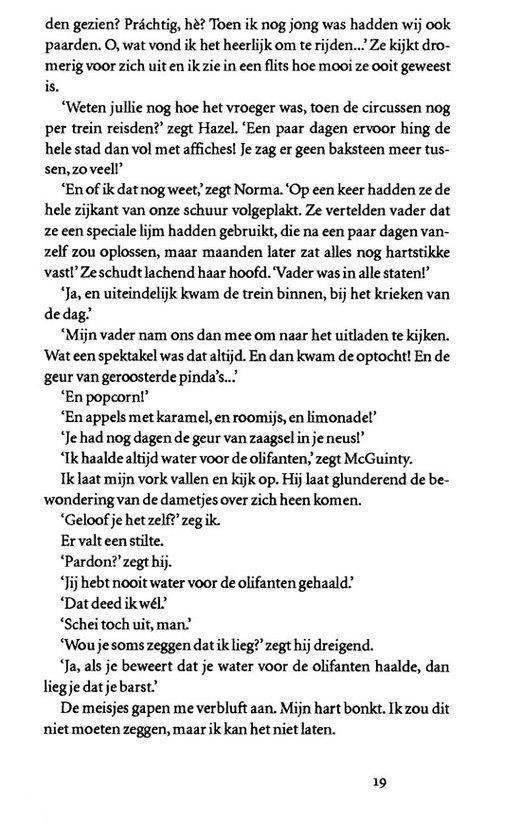 den gezien? Práchtig, hè? Toen ik nog jong was hadden wij ook paarden. O, wat vond ik het heerlijk om te rijden...' Ze kijkt dromerig voor zich uit en ik zie in een flits hoe mooi ze ooit geweest is.

'Weten jullie nog hoe het vroeger was, toen de circussen nog per trein reisden?' zegt Hazel. 'Een paar dagen ervoor hing de hele stad dan vol met affiches! Je zag er geen baksteen meer tussen, zo veel!'

'En of ik dat nog weet,' zegt Norma. 'Op een keer hadden ze de hele zijkant van onze schuur volgeplakt. Ze vertelden vader dat ze een speciale lijm hadden gebruikt, die na een paar dagen vanzelf zou oplossen, maar maanden later zat alles nog hartstikke vast!' Ze schudt lachend haar hoofd. 'Vader was in alle staten!'

'Ja, en uiteindelijk kwam de trein binnen, bij het krieken van de dag.'

'Mijn vader nam ons dan mee om naar het uitladen te kijken. Wat een spektakel was dat altijd. En dan kwam de optocht! En de geur van geroosterde pinda's...'

'En popcorn!'

'En appels met karamel, en roomijs, en limonade!'

'Je had nog dagen de geur van zaagsel in je neus!'

'Ik haalde altijd water voor de olifanten,' zegt McGuinty.

Ik laat mijn vork vallen en kijk op. Hij laat glunderend de bewondering van de dametjes over zich heen komen.

'Geloof je het zelf?' zeg ik.

Er valt een stilte.

'Pardon?' zegt hij.

'Jij hebt nooit water voor de olifanten gehaald.'

'Dat deed ik wél.'

'Schei toch uit, man.'

'Wou je soms zeggen dat ik lieg?' zegt hij dreigend.

'Ja, als je beweert dat je water voor de olifanten haalde, dan lieg je dat je barst.'

De meisjes gapen me verbluft aan. Mijn hart bonkt. Ik zou dit niet moeten zeggen, maar ik kan het niet laten.

19